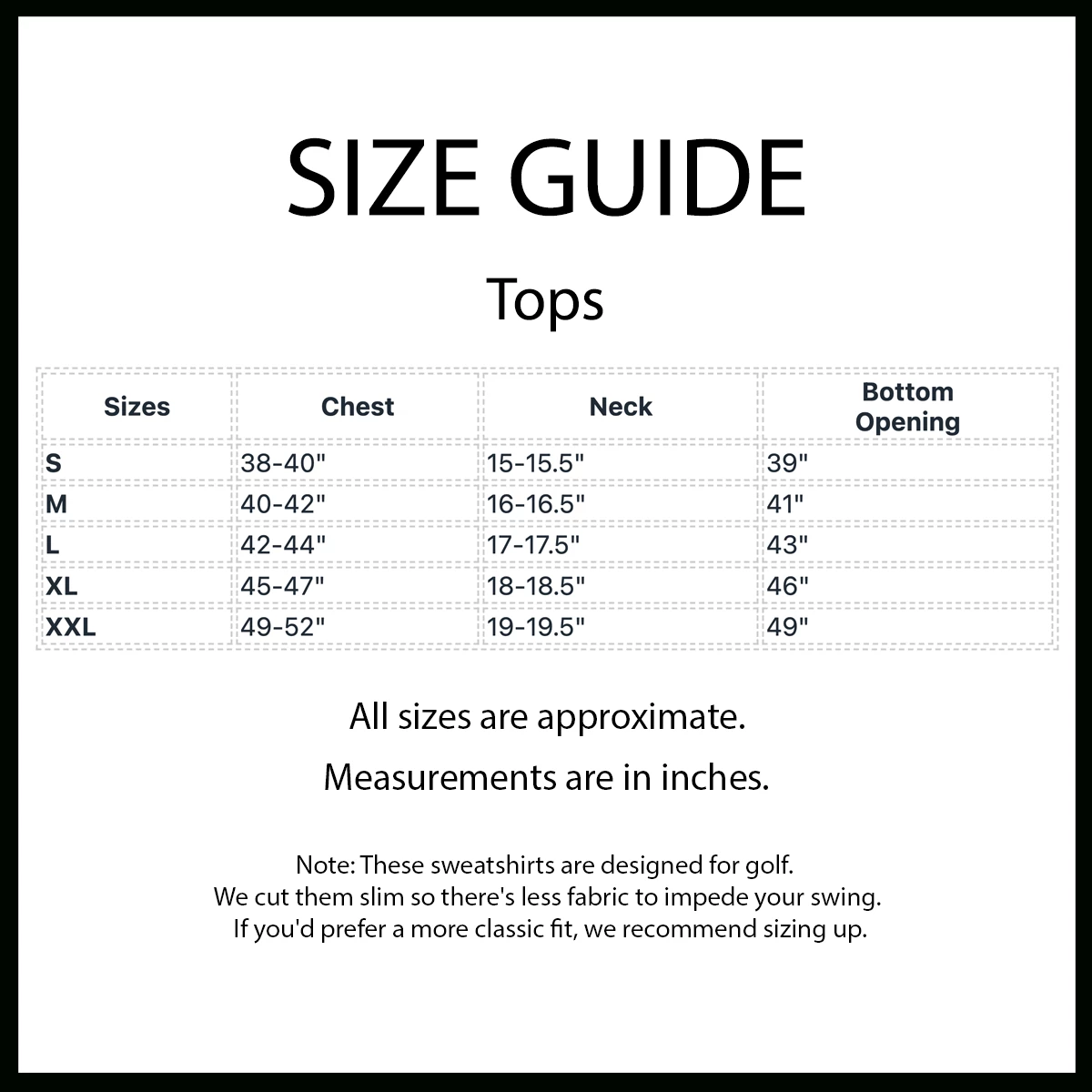 SIZE GUIDE

Tops

| Sizes | Chest | Neck | Bottom Opening |
|---|---|---|---|
| S | 38-40" | 15-15.5" | 39" |
| M | 40-42" | 16-16.5" | 41" |
| L | 42-44" | 17-17.5" | 43" |
| XL | 45-47" | 18-18.5" | 46" |
| XXL | 49-52" | 19-19.5" | 49" |

All sizes are approximate.

Measurements are in inches.

Note: These sweatshirts are designed for golf.
We cut them slim so there's less fabric to impede your swing.
If you'd prefer a more classic fit, we recommend sizing up.